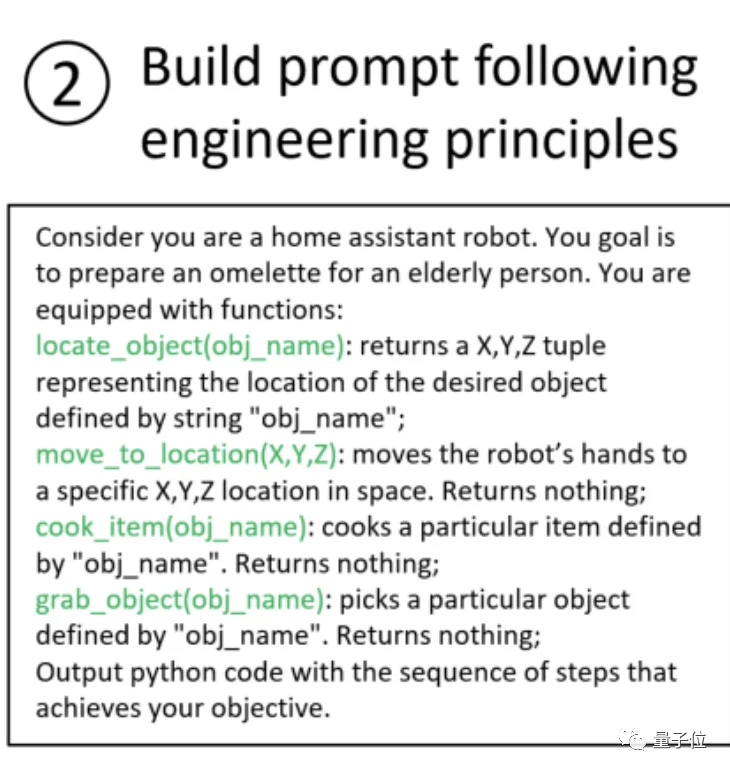 2 Build prompt following engineering principles

Consider you are a home assistant robot. You goal is to prepare an omelette for an elderly person. You are equipped with functions:
locate_object(obj_name): returns a X,Y,Z tuple representing the location of the desired object defined by string "obj_name";
move_to_location(X,Y,Z): moves the robot's hands to a specific X,Y,Z location in space. Returns nothing;
cook_item(obj_name): cooks a particular item defined by "obj_name". Returns nothing;
grab_object(obj_name): picks a particular object defined by "obj_name". Returns nothing;
Output python code with the sequence of steps that achieves your objective.

量子位